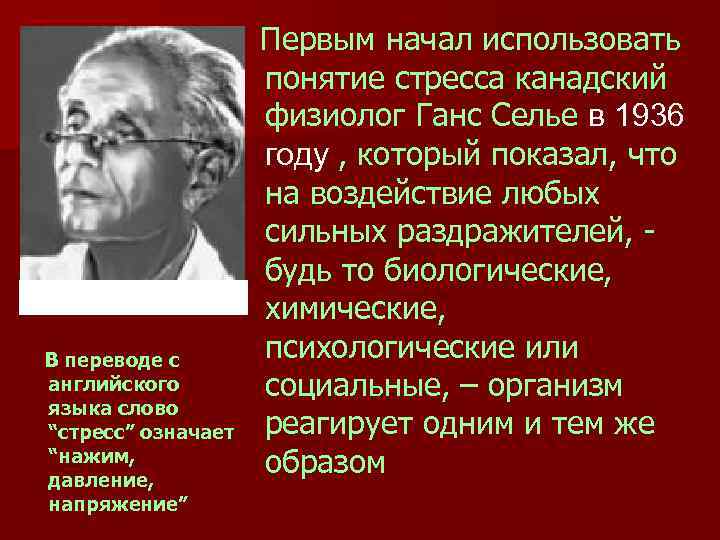 Первым начал использовать понятие стресса канадский физиолог Ганс Селье в 1936 году , который показал, что на воздействие любых сильных раздражителей, - будь то биологические, химические, психологические или социальные, – организм реагирует одним и тем же образом

В переводе с английского языка слово “стресс” означает “нажим, давление, напряжение”